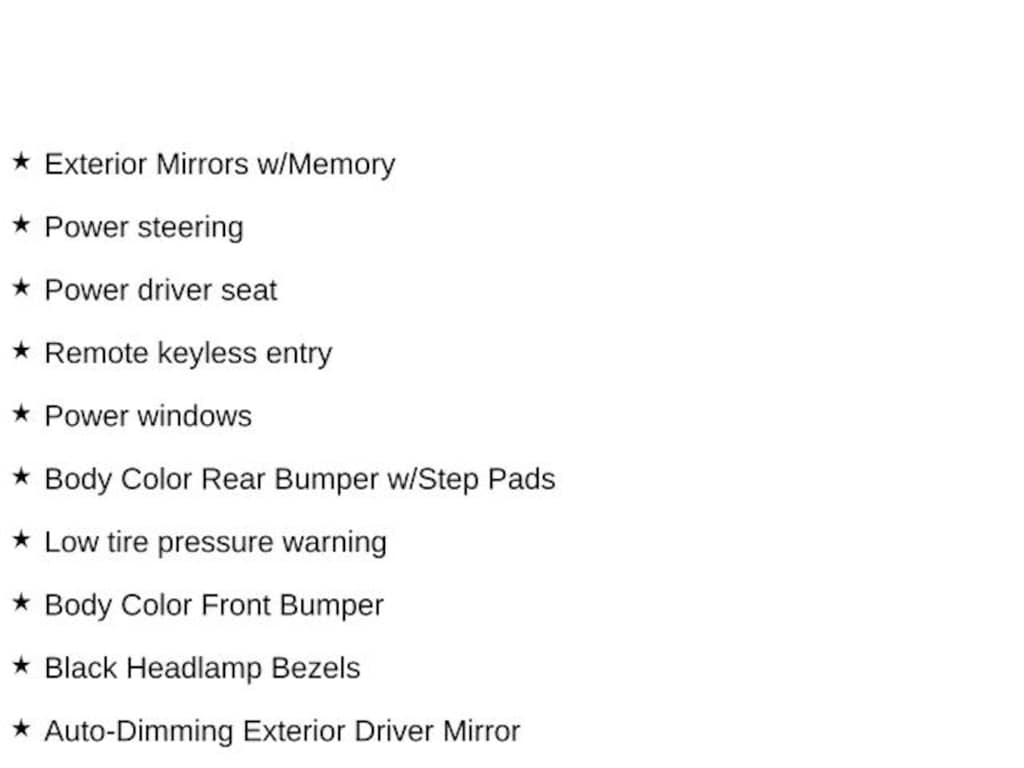 ★ Exterior Mirrors w/Memory

★ Power steering

★ Power driver seat

★ Remote keyless entry

★ Power windows

★ Body Color Rear Bumper w/Step Pads

★ Low tire pressure warning

★ Body Color Front Bumper

★ Black Headlamp Bezels

★ Auto-Dimming Exterior Driver Mirror